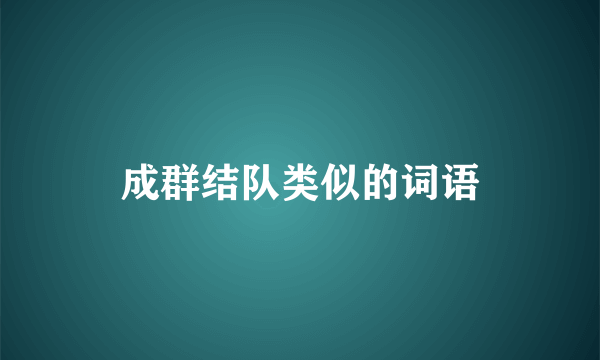 成群结队类似的词语